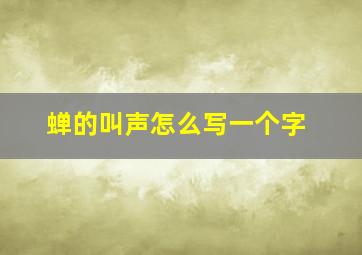 蝉的叫声怎么写一个字